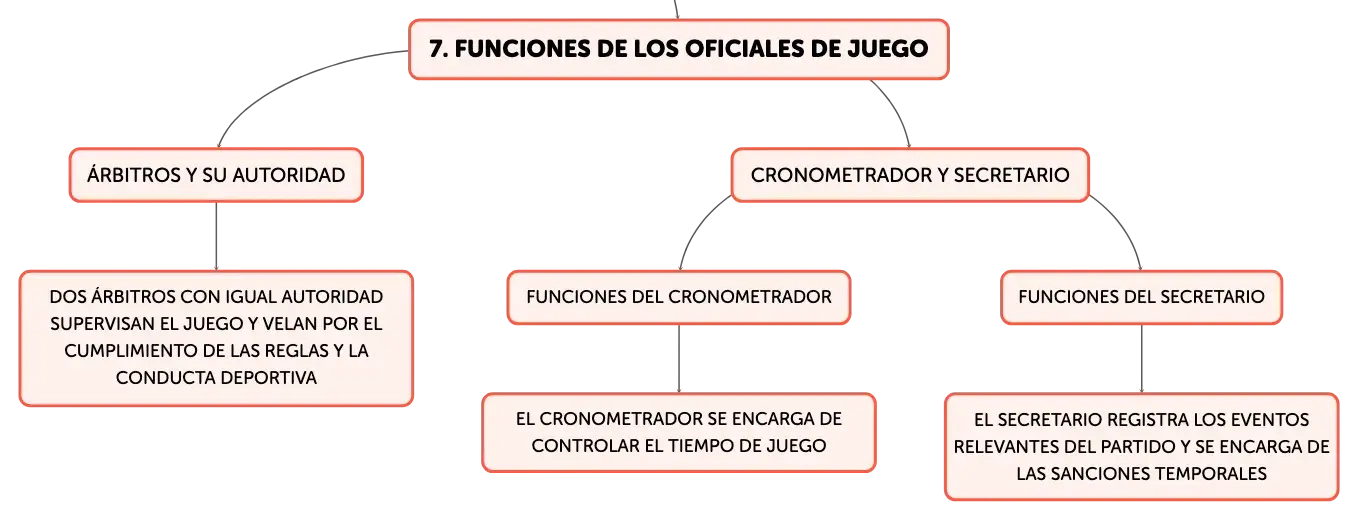 7. FUNCIONES DE LOS OFICIALES DE JUEGO

ÁRBITROS Y SU AUTORIDAD

DOS ÁRBITROS CON IGUAL AUTORIDAD SUPERVISAN EL JUEGO Y VELAN POR EL CUMPLIMIENTO DE LAS REGLAS Y LA CONDUCTA DEPORTIVA

CRONOMETRADOR Y SECRETARIO

FUNCIONES DEL CRONOMETRADOR

EL CRONOMETRADOR SE ENCARGA DE CONTROLAR EL TIEMPO DE JUEGO

FUNCIONES DEL SECRETARIO

EL SECRETARIO REGISTRA LOS EVENTOS RELEVANTES DEL PARTIDO Y SE ENCARGA DE LAS SANCIONES TEMPORALES